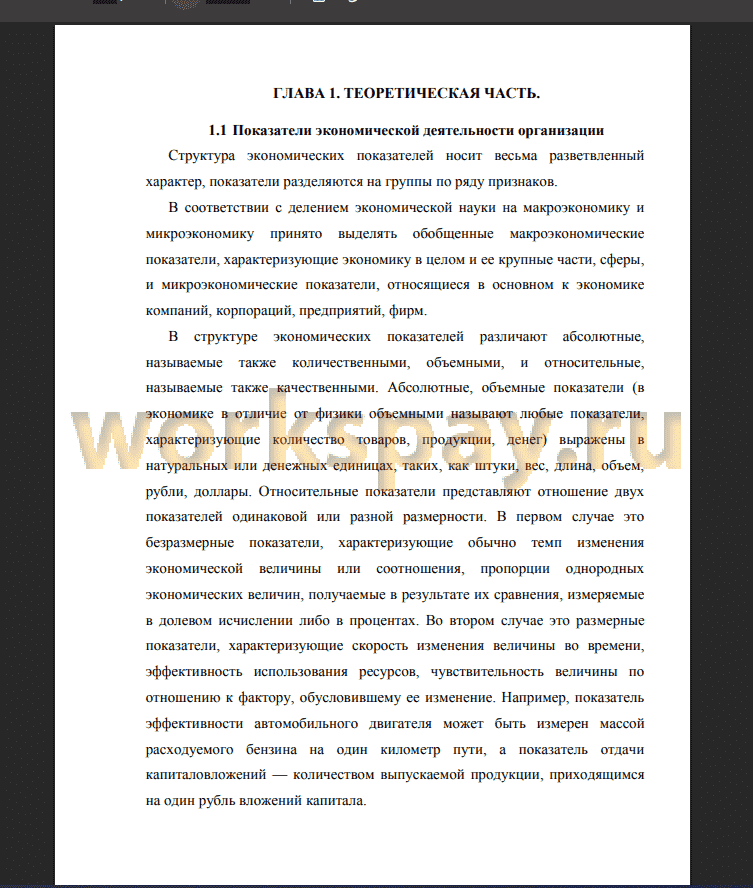 ГЛАВА 1. ТЕОРЕТИЧЕСКАЯ ЧАСТЬ.

1.1 Показатели экономической деятельности организации

Структура экономических показателей носит весьма разветвленный характер, показатели разделяются на группы по ряду признаков.

В соответствии с делением экономической науки на макроэкономику и микроэкономику принято выделять обобщенные макроэкономические показатели, характеризующие экономику в целом и ее крупные части, сферы, и микроэкономические показатели, относящиеся в основном к экономике компаний, корпораций, предприятий, фирм.

В структуре экономических показателей различают абсолютные, называемые также количественными, объемными, и относительные, называемые также качественными. Абсолютные, объемные показатели (в экономике в отличие от физики объемными называют любые показатели, характеризующие количество товаров, продукции, денег) выражены в натуральных или денежных единицах, таких, как штуки, вес, длина, объем, рубли, доллары. Относительные показатели представляют отношение двух показателей одинаковой или разной размерности. В первом случае это безразмерные показатели, характеризующие обычно темп изменения экономической величины или соотношения, пропорции однородных экономических величин, получаемые в результате их сравнения, измеряемые в долевом исчислении либо в процентах. Во втором случае это размерные показатели, характеризующие скорость изменения величины во времени, эффективность использования ресурсов, чувствительность величины по отношению к фактору, обусловившему ее изменение. Например, показатель эффективности автомобильного двигателя может быть измерен массой расходуемого бензина на один километр пути, а показатель отдачи капиталовложений — количеством выпускаемой продукции, приходящимся на один рубль вложений капитала.

workspay.ru